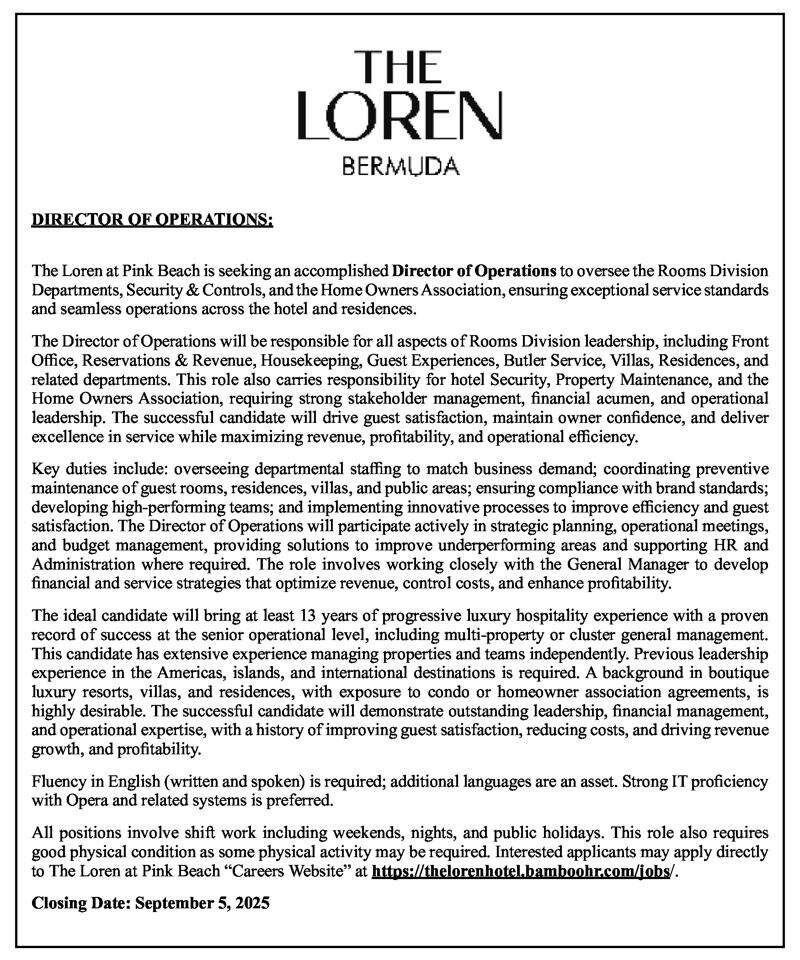 THE
LOREN
BERMUDA

DIRECTOR OF OPERATIONS:

The Loren at Pink Beach is seeking an accomplished Director of Operations to oversee the Rooms Division Departments, Security & Controls, and the Home Owners Association, ensuring exceptional service standards and seamless operations across the hotel and residences.

The Director of Operations will be responsible for all aspects of Rooms Division leadership, including Front Office, Reservations & Revenue, Housekeeping, Guest Experiences, Butler Service, Villas, Residences, and related departments. This role also carries responsibility for hotel Security, Property Maintenance, and the Home Owners Association, requiring strong stakeholder management, financial acumen, and operational leadership. The successful candidate will drive guest satisfaction, maintain owner confidence, and deliver excellence in service while maximizing revenue, profitability, and operational efficiency.

Key duties include: overseeing departmental staffing to match business demand; coordinating preventive maintenance of guest rooms, residences, villas, and public areas; ensuring compliance with brand standards; developing high-performing teams; and implementing innovative processes to improve efficiency and guest satisfaction. The Director of Operations will participate actively in strategic planning, operational meetings, and budget management, providing solutions to improve underperforming areas and supporting HR and Administration where required. The role involves working closely with the General Manager to develop financial and service strategies that optimize revenue, control costs, and enhance profitability.

The ideal candidate will bring at least 13 years of progressive luxury hospitality experience with a proven record of success at the senior operational level, including multi-property or cluster general management. This candidate has extensive experience managing properties and teams independently. Previous leadership experience in the Americas, islands, and international destinations is required. A background in boutique luxury resorts, villas, and residences, with exposure to condo or homeowner association agreements, is highly desirable. The successful candidate will demonstrate outstanding leadership, financial management, and operational expertise, with a history of improving guest satisfaction, reducing costs, and driving revenue growth, and profitability.

Fluency in English (written and spoken) is required; additional languages are an asset. Strong IT proficiency with Opera and related systems is preferred.

All positions involve shift work including weekends, nights, and public holidays. This role also requires good physical condition as some physical activity may be required. Interested applicants may apply directly to The Loren at Pink Beach "Careers Website" at https://thelorenhotel.bamboohr.com/jobs/.

Closing Date: September 5, 2025